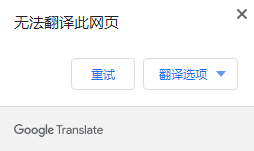 无法翻译此网页

重试

翻译选项

Google Translate